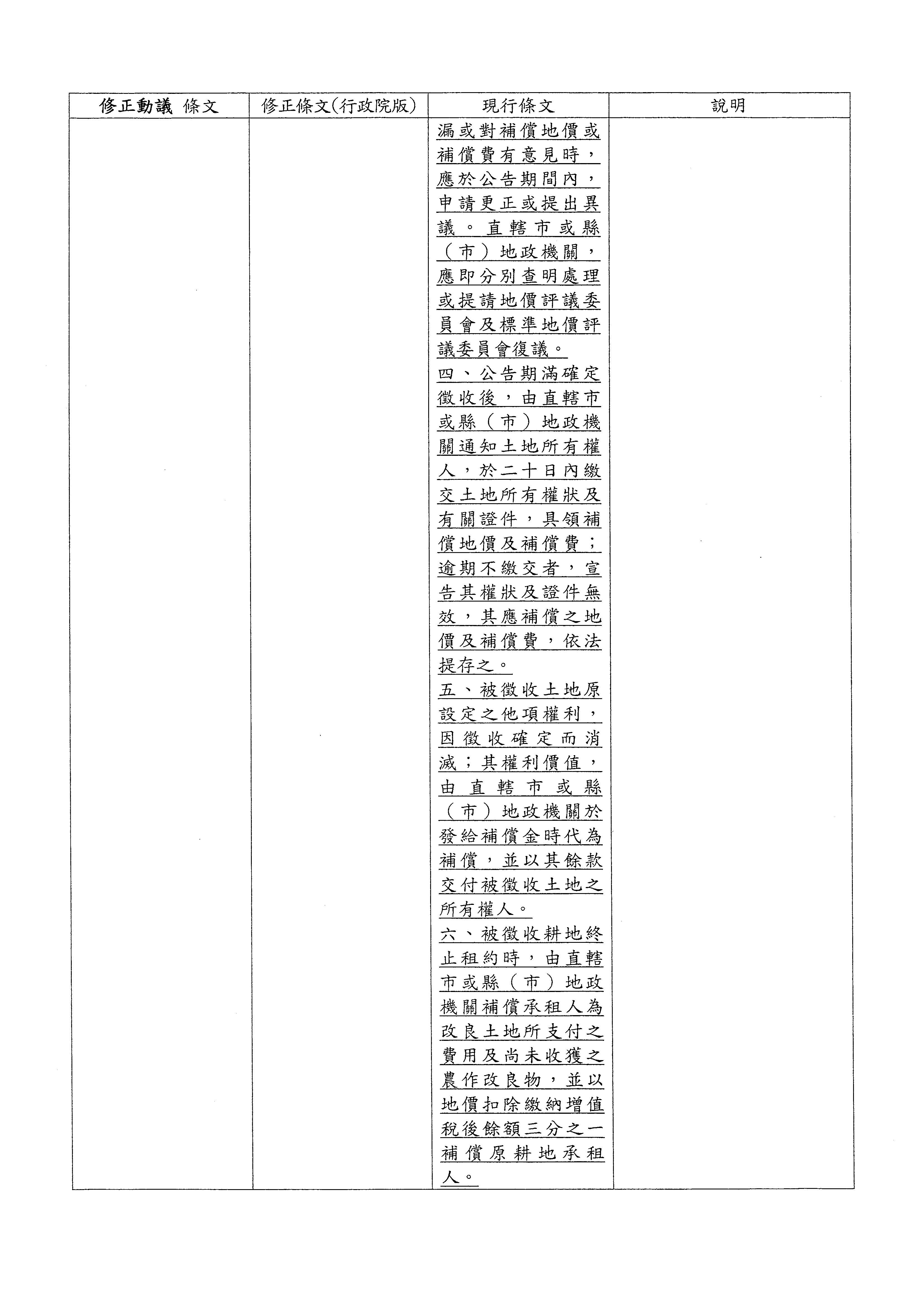 | 修正動議 條文 | 修正條文(行政院版) | 現行條文 | 說明 |
|---|---|---|---|
| | | 漏或對補償地價或補償費有意見時，應於公告期間內，申請更正或提出異議。直轄市或縣（市）地政機關，應即分別查明處理或提請地價評議委員會及標準地價評議委員會復議。<br>四、公告期滿確定徵收後，由直轄市或縣（市）地政機關通知土地所有權人，於二十日內繳交土地所有權狀及有關證件，具領補償地價及補償費；逾期不繳交者，宣告其權狀及證件無效，其應補償之地價及補償費，依法提存之。<br>五、被徵收土地原設定之他項權利，因徵收確定而消滅；其權利價值，由直轄市或縣（市）地政機關於發給補償金時代為補償，並以其餘款交付被徵收土地之所有權人。<br>六、被徵收耕地終止租約時，由直轄市或縣（市）地政機關補償承租人為改良土地所支付之費用及尚未收獲之農作改良物，並以地價扣除繳納增值稅後餘額三分之一補償原耕地承租人。 | |